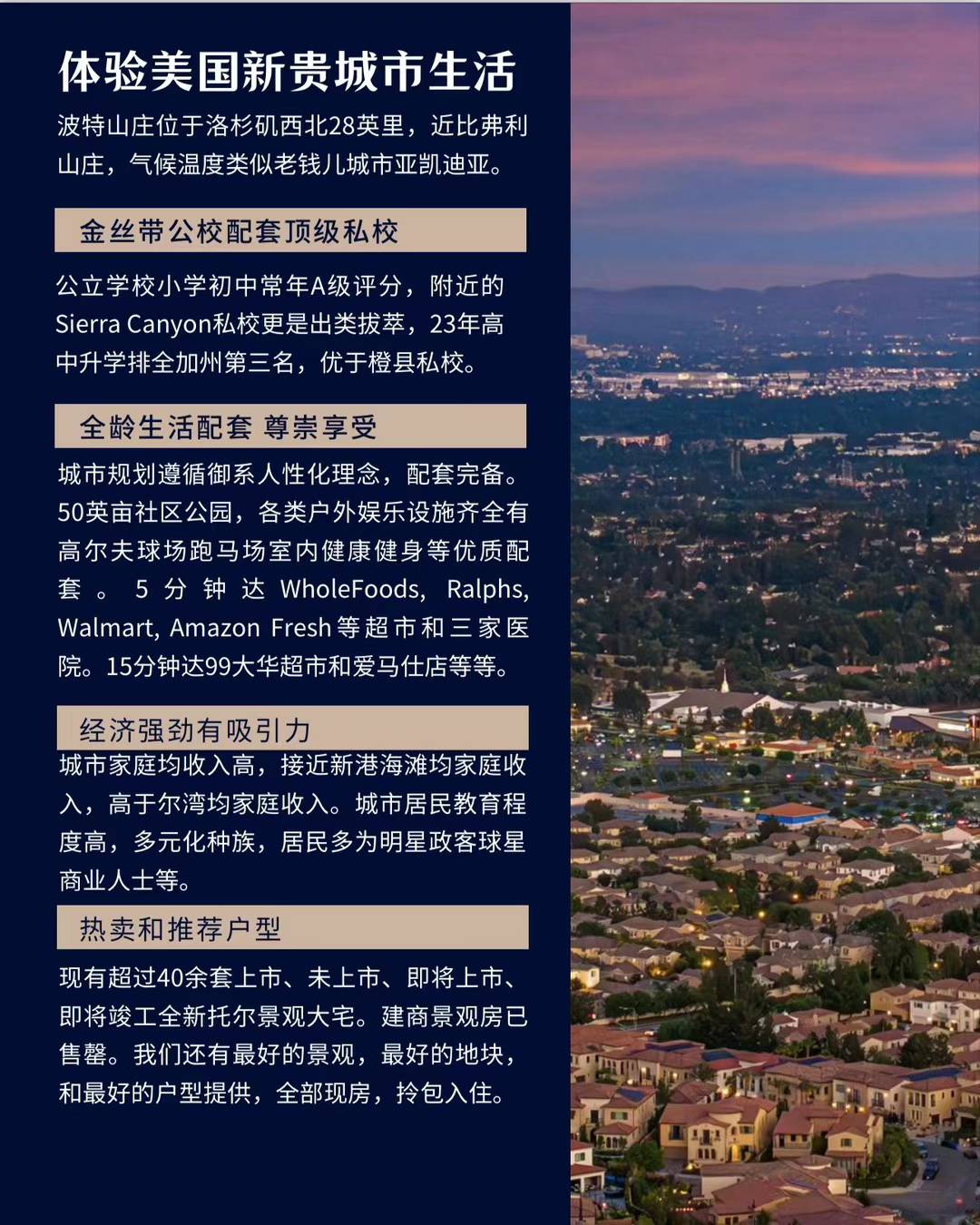 体验美国新贵城市生活

波特山庄位于洛杉矶西北28英里，近比弗利山庄，气候温度类似老钱儿城市亚凯迪亚。

金丝带公校配套顶级私校

公立学校小学初中常年A级评分，附近的Sierra Canyon私校更是出类拔萃，23年高中升学排全加州第三名，优于橙县私校。

全龄生活配套 尊崇享受

城市规划遵循御系人性化理念，配套完备。50英亩社区公园，各类户外娱乐设施齐全有高尔夫球场跑马场室内健康健身等优质配套。5分钟达WholeFoods, Ralphs, Walmart, Amazon Fresh等超市和三家医院。15分钟达99大华超市和爱马仕店等等。

经济强劲有吸引力

城市家庭均收入高，接近新港海滩均家庭收入，高于尔湾均家庭收入。城市居民教育程度高，多元化种族，居民多为明星政客球星商业人士等。

热卖和推荐户型

现有超过40余套上市、未上市、即将上市、即将竣工全新托尔景观大宅。建商景观房已售罄。我们还有最好的景观，最好的地块，和最好的户型提供，全部现房，拎包入住。